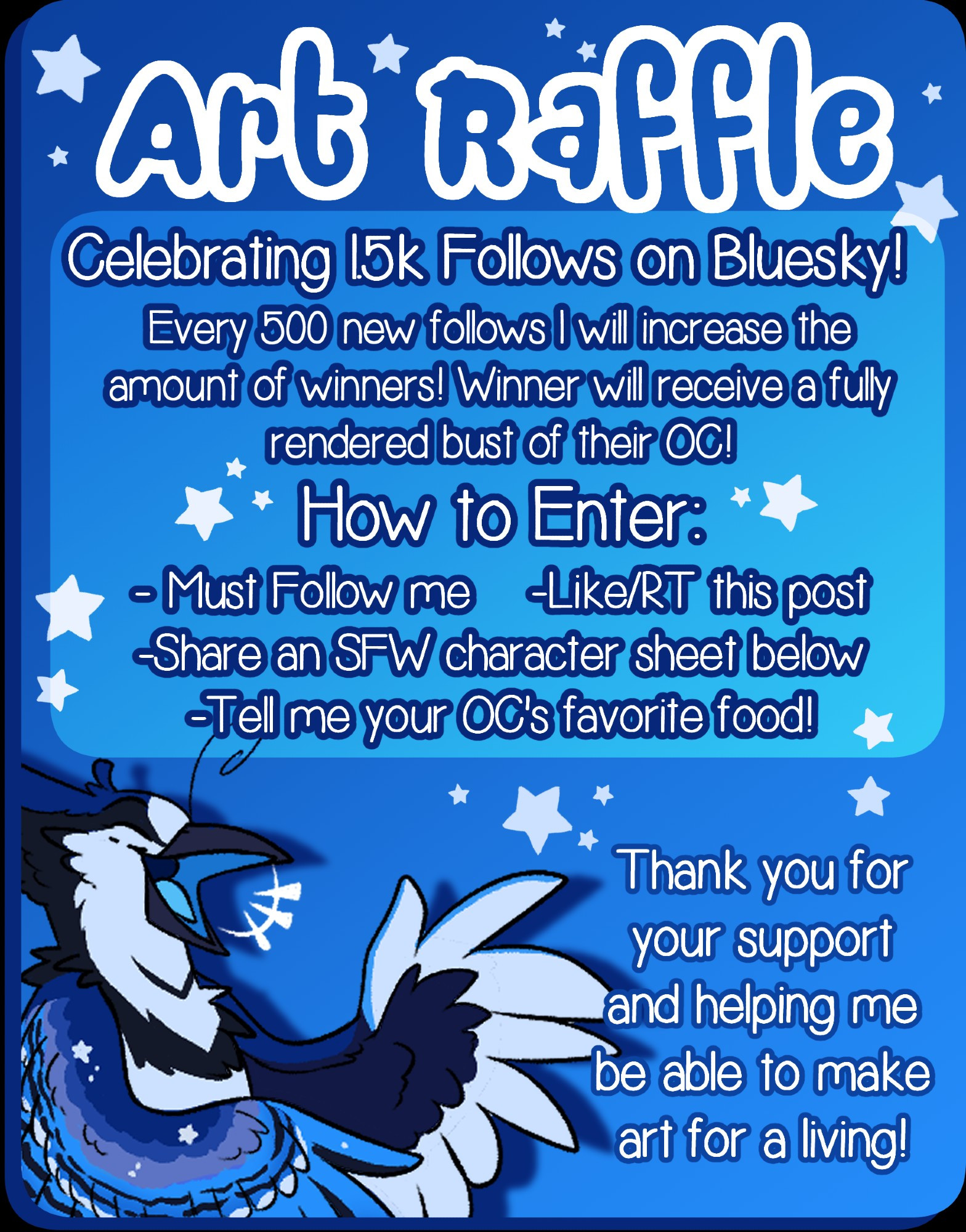 Art Raffle

Celebrating 1.5k Follows on Bluesky!

Every 500 new follows I will increase the amount of winners! Winner will receive a fully rendered bust of their OC!

How to Enter:

- Must Follow me -Like/RT this post
-Share an SFW character sheet below
-Tell me your OC's favorite food!

Thank you for your support and helping me be able to make art for a living!